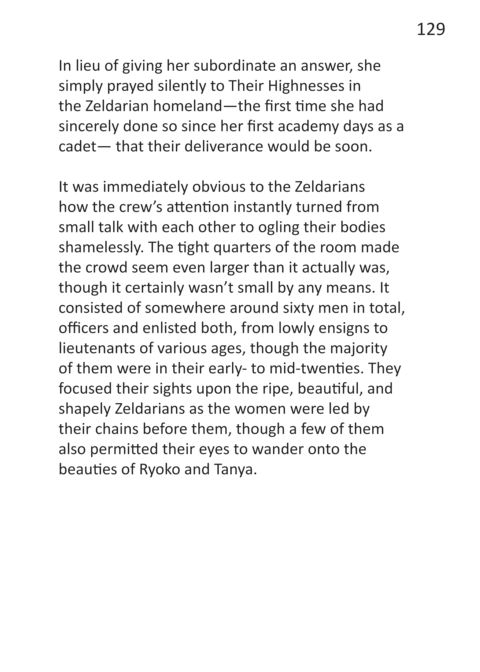 129

In lieu of giving her subordinate an answer, she simply prayed silently to Their Highnesses in the Zeldarian homeland—the first time she had sincerely done so since her first academy days as a cadet— that their deliverance would be soon.

It was immediately obvious to the Zeldarians how the crew's attention instantly turned from small talk with each other to ogling their bodies shamelessly. The tight quarters of the room made the crowd seem even larger than it actually was, though it certainly wasn't small by any means. It consisted of somewhere around sixty men in total, officers and enlisted both, from lowly ensigns to lieutenants of various ages, though the majority of them were in their early- to mid-twenties. They focused their sights upon the ripe, beautiful, and shapely Zeldarians as the women were led by their chains before them, though a few of them also permitted their eyes to wander onto the beauties of Ryoko and Tanya.